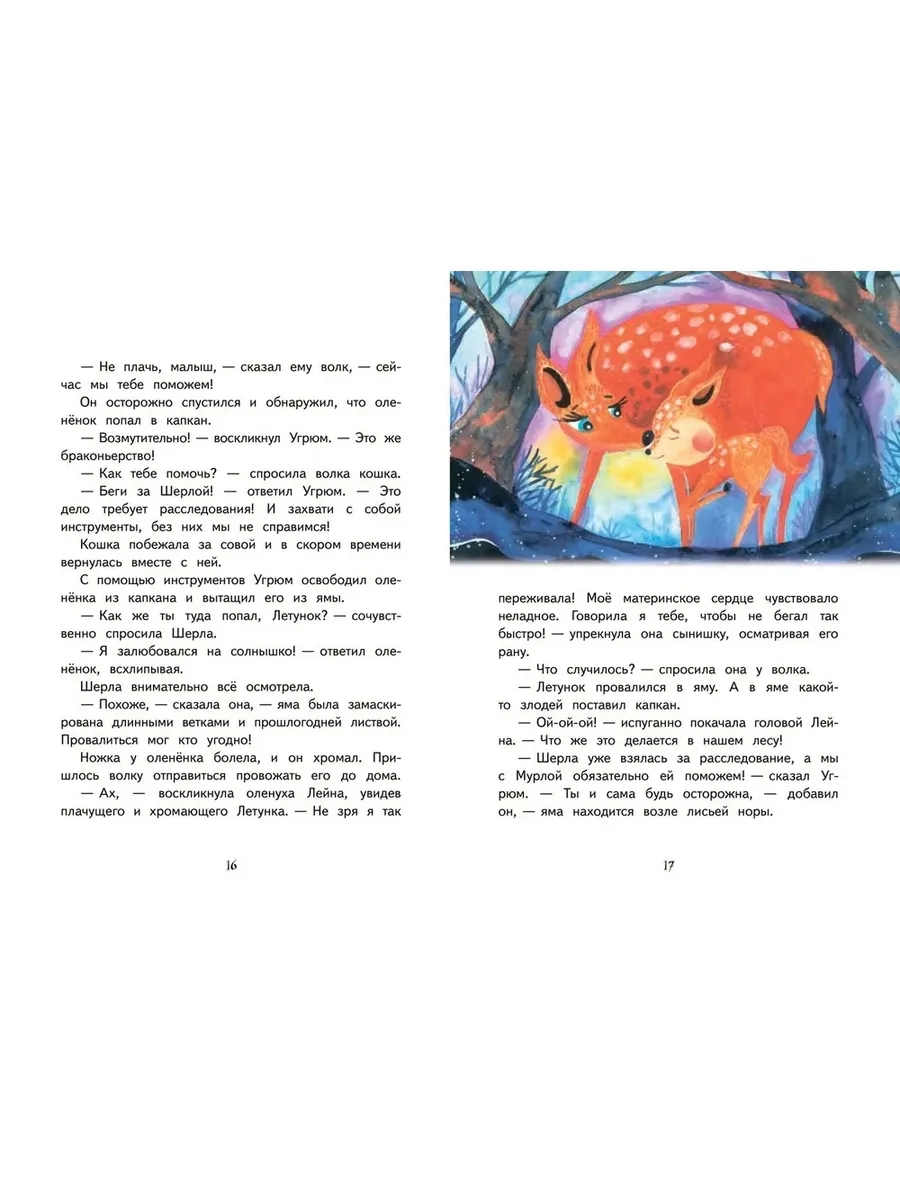 — Не плачь, малыш, — сказал ему волк, — сейчас мы тебе поможем!

Он осторожно спустился и обнаружил, что оленёнок попал в капкан.

— Возмутительно! — воскликнул Угрюм. — Это же браконьерство!

— Как тебе помочь? — спросила волка кошка.

— Беги за Шерлой! — ответил Угрюм. — Это дело требует расследования! И захвати с собой инструменты, без них мы не справимся!

Кошка побежала за совой и в скором времени вернулась вместе с ней.

С помощью инструментов Угрюм освободил оленёнка из капкана и вытащил его из ямы.

— Как же ты туда попал, Летунок? — сочувственно спросила Шерла.

— Я залюбовался на солнышко! — ответил оленёнок, всхлипывая.

Шерла внимательно всё осмотрела.

— Похоже, — сказала она, — яма была замаскирована длинными ветками и прошлогодней листвой. Провалиться мог кто угодно!

Ножка у оленёнка болела, и он хромал. Пришлось волку отправиться провожать его до дома.

— Ах, — воскликнула оленуха Лейна, увидев плачущего и хромающего Летунка. — Не зря я так

16

переживала! Моё материнское сердце чувствовало неладное. Говорила я тебе, чтобы не бегал так быстро! — упрекнула она сынишку, осматривая его рану.

— Что случилось? — спросила она у волка.

— Летунок провалился в яму. А в яме какой-то злодей поставил капкан.

— Ой-ой-ой! — испуганно покачала головой Лейна. — Что же это делается в нашем лесу!

— Шерла уже взялась за расследование, а мы с Мурлой обязательно ей поможем! — сказал Угрюм. — Ты и сама будь осторожна, — добавил он, — яма находится возле лисьей норы.

17